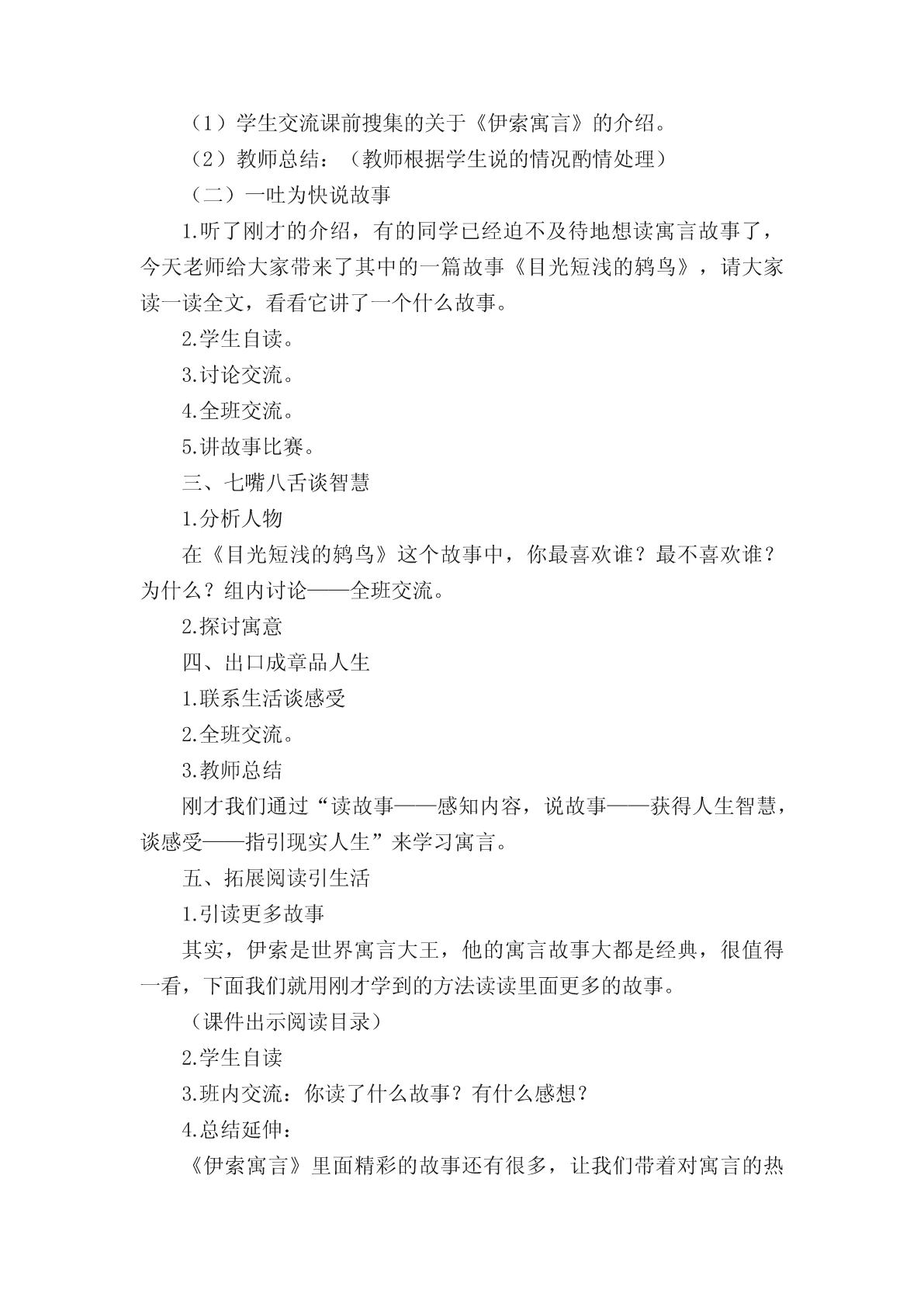 （1）学生交流课前搜集的关于《伊索寓言》的介绍。

（2）教师总结：（教师根据学生说的情况酌情处理）

（二）一吐为快说故事

1.听了刚才的介绍，有的同学已经迫不及待地想读寓言故事了，今天老师给大家带来了其中的一篇故事《目光短浅的鸫鸟》，请大家读一读全文，看看它讲了一个什么故事。

2.学生自读。

3.讨论交流。

4.全班交流。

5.讲故事比赛。

三、七嘴八舌谈智慧

1.分析人物

在《目光短浅的鸫鸟》这个故事中，你最喜欢谁？最不喜欢谁？为什么？组内讨论——全班交流。

2.探讨寓意

四、出口成章品人生

1.联系生活谈感受

2.全班交流。

3.教师总结

刚才我们通过“读故事——感知内容，说故事——获得人生智慧，谈感受——指引现实人生”来学习寓言。

五、拓展阅读引生活

1.引读更多故事

其实，伊索是世界寓言大王，他的寓言故事大都是经典，很值得一看，下面我们就用刚才学到的方法读读里面更多的故事。

（课件出示阅读目录）

2.学生自读

3.班内交流：你读了什么故事？有什么感想？

4.总结延伸：

《伊索寓言》里面精彩的故事还有很多，让我们带着对寓言的热